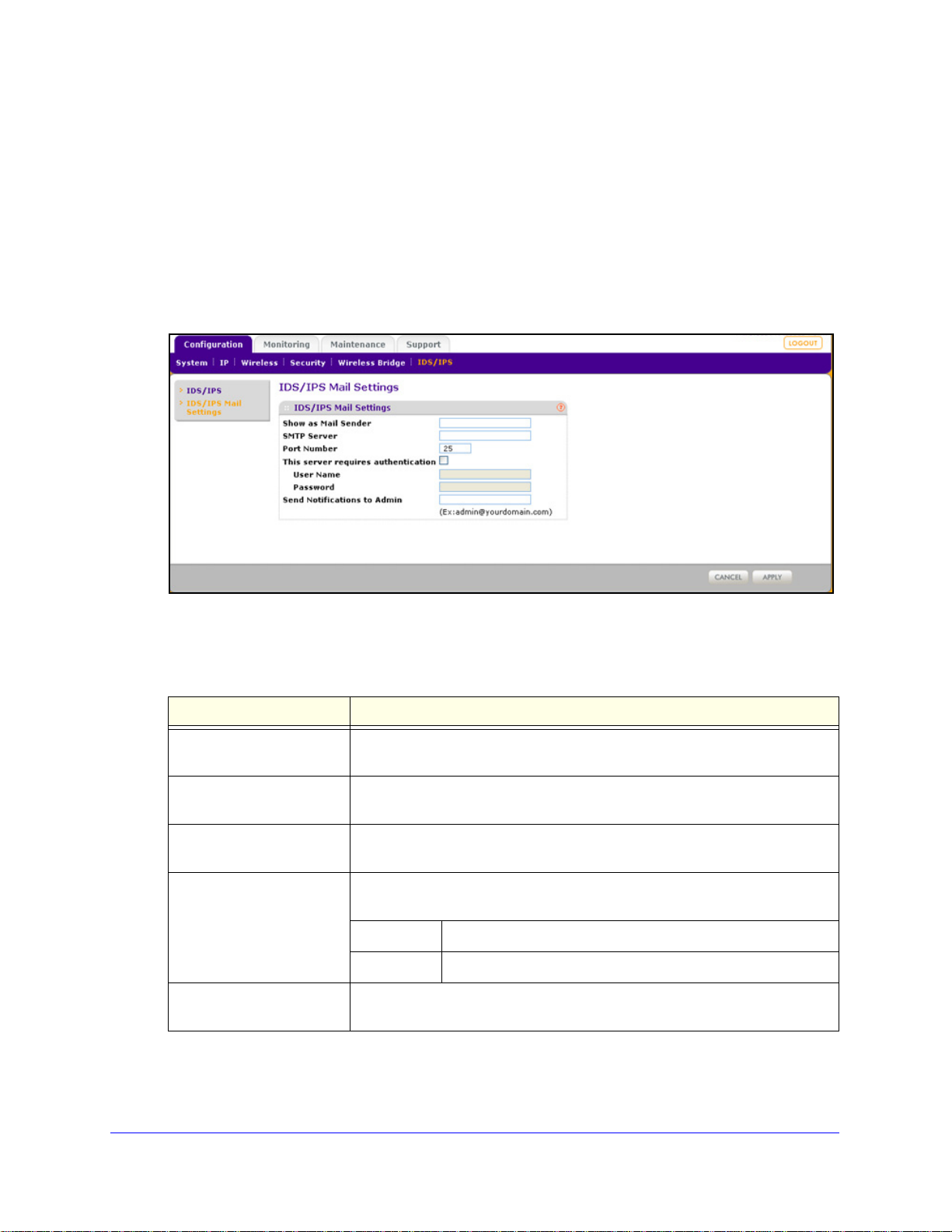 Configuration Monitoring Maintenance Support LOGOUT

System | IP | Wireless | Security | Wireless Bridge | IDS/IPS

IDS/IPS
IDS/IPS Mail Settings

IDS/IPS Mail Settings

IDS/IPS Mail Settings

Show as Mail Sender
SMTP Server
Port Number 25
This server requires authentication
User Name
Password
Send Notifications to Admin
(Ex:admin@yourdomain.com)

CANCEL APPLY